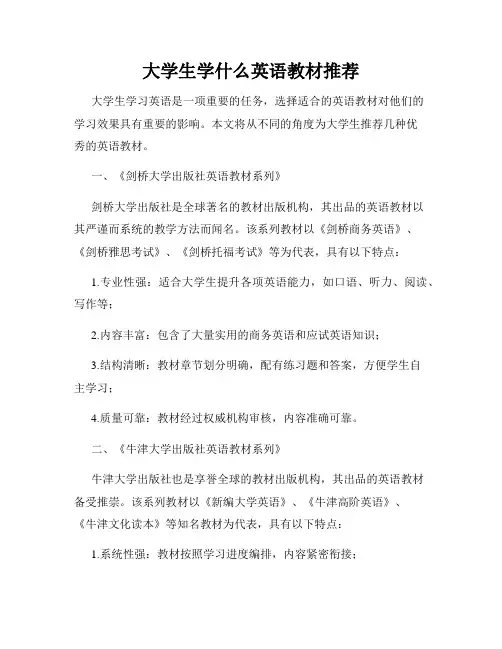 大学生学什么英语教材推荐

大学生学习英语是一项重要的任务，选择适合的英语教材对他们的学习效果具有重要的影响。本文将从不同的角度为大学生推荐几种优秀的英语教材。

一、《剑桥大学出版社英语教材系列》

剑桥大学出版社是全球著名的教材出版机构，其出品的英语教材以其严谨而系统的教学方法而闻名。该系列教材以《剑桥商务英语》、《剑桥雅思考试》、《剑桥托福考试》等为代表，具有以下特点：

1.专业性强：适合大学生提升各项英语能力，如口语、听力、阅读、写作等；

2.内容丰富：包含了大量实用的商务英语和应试英语知识；

3.结构清晰：教材章节划分明确，配有练习题和答案，方便学生自主学习；

4.质量可靠：教材经过权威机构审核，内容准确可靠。

二、《牛津大学出版社英语教材系列》

牛津大学出版社也是享誉全球的教材出版机构，其出品的英语教材备受推崇。该系列教材以《新编大学英语》、《牛津高阶英语》、《牛津文化读本》等知名教材为代表，具有以下特点：

1.系统性强：教材按照学习进度编排，内容紧密衔接；